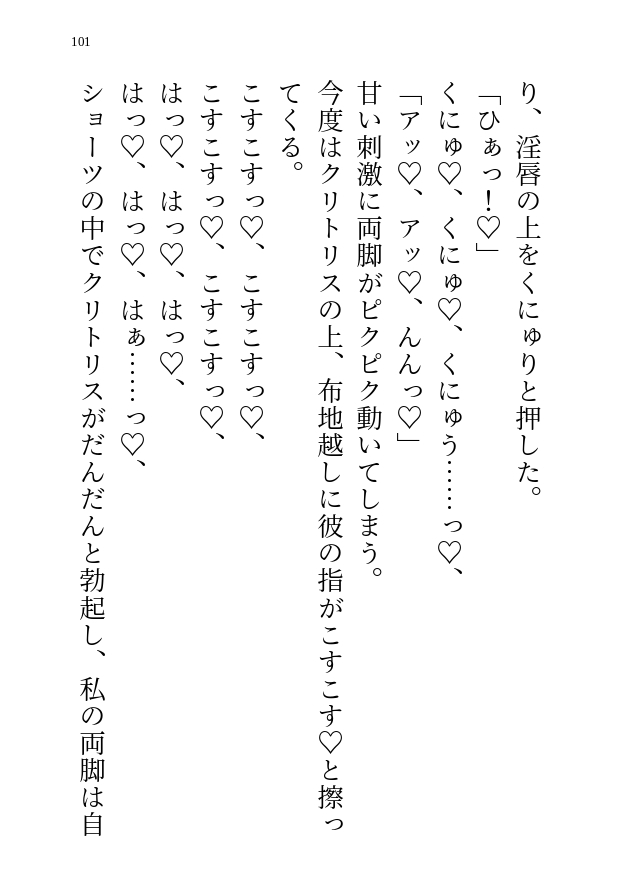 101

り、淫唇の上をくにゅりと押した。

「ひぁっ！♡」

くにゅ♡、くにゅ♡、くにゅう……っ♡、

「アッ♡、アッ♡、んんっ♡」

甘い刺激に両脚がピクピク動いてしまう。

今度はクリトリスの上、布地越しに彼の指がこすこす♡と擦ってくる。

こすこすっ♡、こすこすっ♡、

こすこすっ♡、こすこすっ♡、

はっ♡、はっ♡、はっ♡、

はっ♡、はっ♡、はぁ……っ♡、

ショーツの中でクリトリスがだんだんと勃起し、私の両脚は自